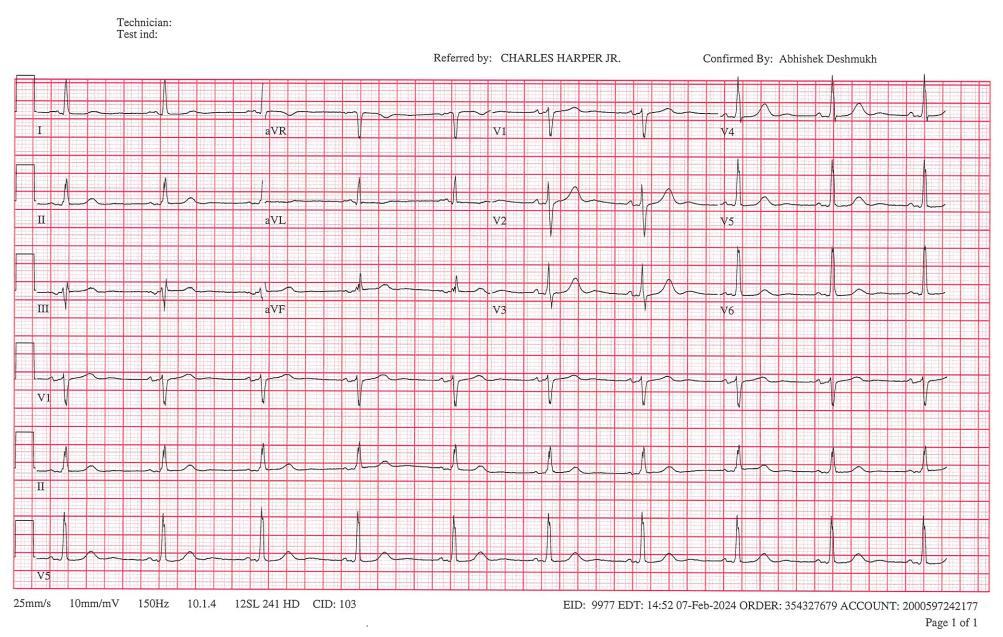 Technician:
Test ind:

Referred by: CHARLES HARPER JR.

Confirmed By: Abhishek Deshmukh

I

aVR

V1

V4

II

aVL

V2

V5

III

aVF

V3

V6

V1

II

V5

25mm/s 10mm/mV 150Hz 10.1.4 12SL 241 HD CID: 103

EID: 9977 EDT: 14:52 07-Feb-2024 ORDER: 354327679 ACCOUNT: 2000597242177

Page 1 of 1